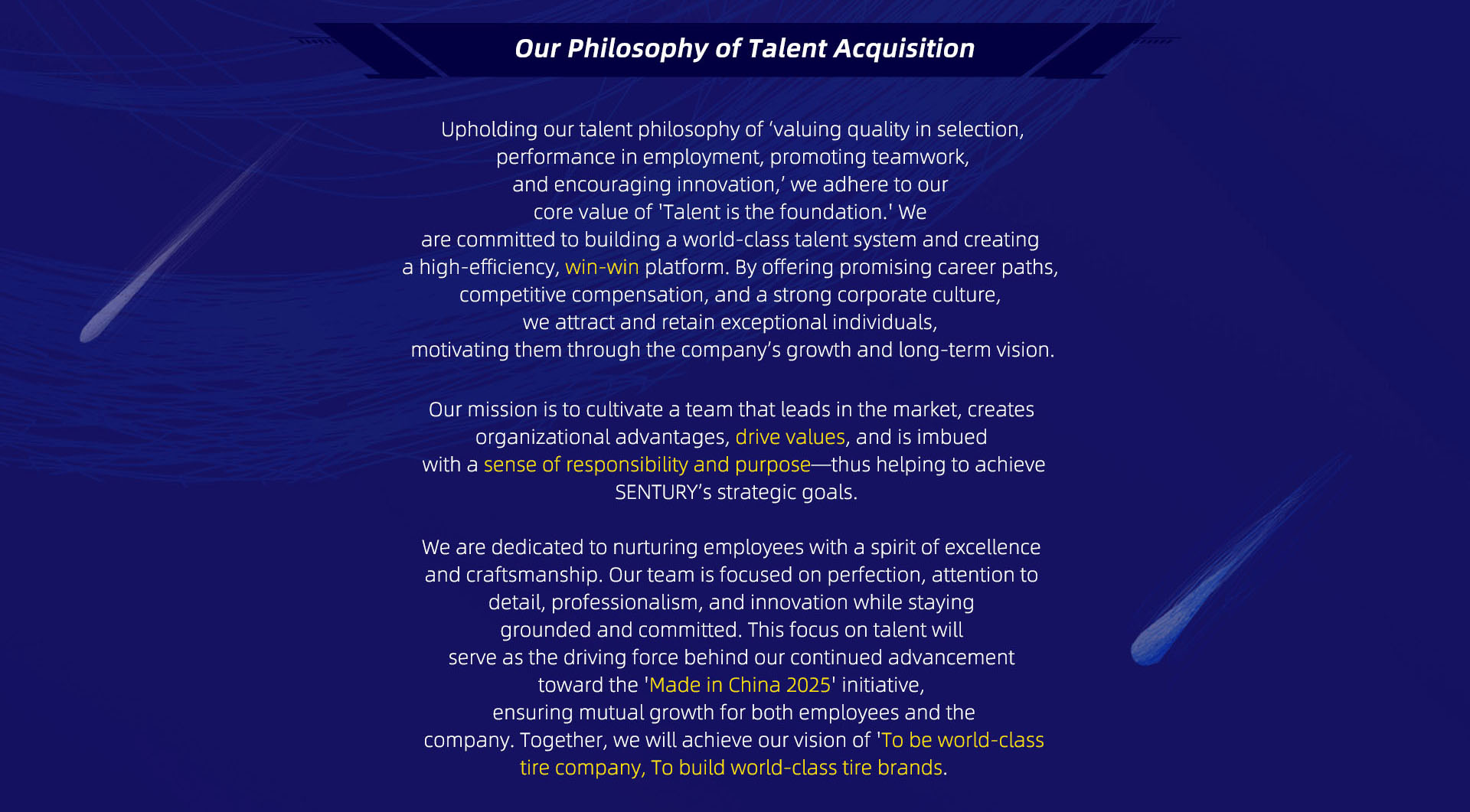 Our Philosophy of Talent Acquisition

Upholding our talent philosophy of 'valuing quality in selection, performance in employment, promoting teamwork, and encouraging innovation,' we adhere to our core value of 'Talent is the foundation.' We are committed to building a world-class talent system and creating a high-efficiency, win-win platform. By offering promising career paths, competitive compensation, and a strong corporate culture, we attract and retain exceptional individuals, motivating them through the company's growth and long-term vision.

Our mission is to cultivate a team that leads in the market, creates organizational advantages, drive values, and is imbued with a sense of responsibility and purpose—thus helping to achieve SENTURY's strategic goals.

We are dedicated to nurturing employees with a spirit of excellence and craftsmanship. Our team is focused on perfection, attention to detail, professionalism, and innovation while staying grounded and committed. This focus on talent will serve as the driving force behind our continued advancement toward the 'Made in China 2025' initiative, ensuring mutual growth for both employees and the company. Together, we will achieve our vision of 'To be world-class tire company, To build world-class tire brands.